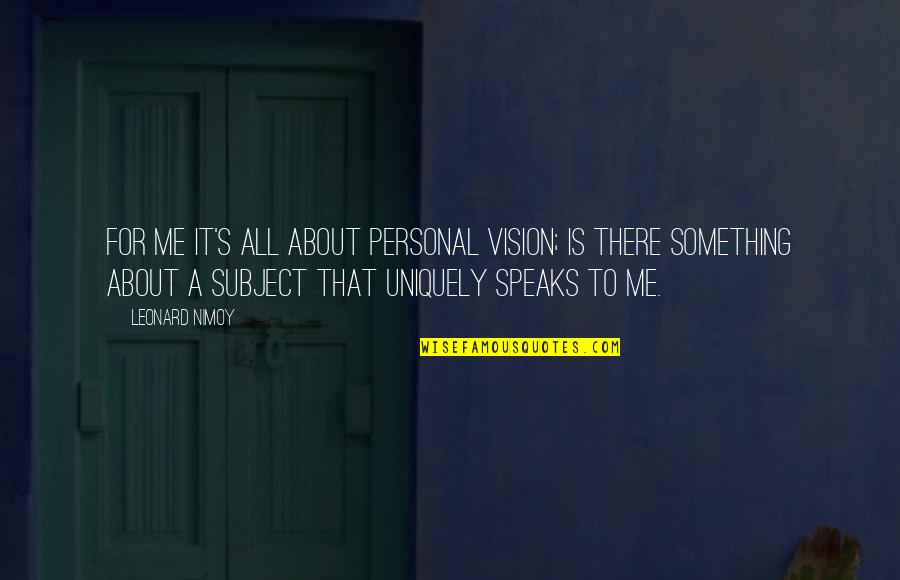 FOR ME IT'S ALL ABOUT PERSONAL VISION: IS THERE SOMETHING ABOUT A SUBJECT THAT UNIQUELY SPEAKS TO ME.

LEONARD NIMOY

WISEFAMOUSQUOTES.COM